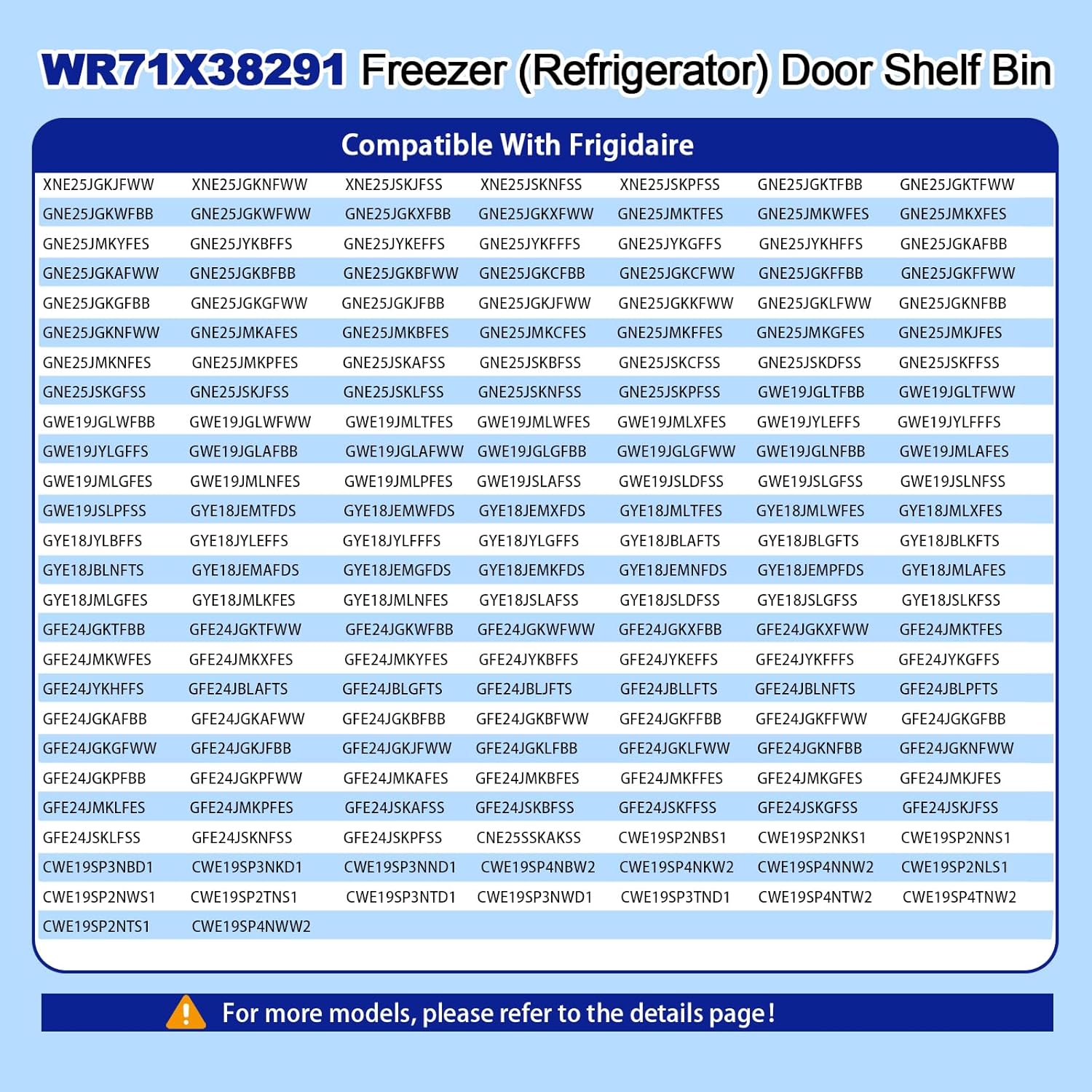 WR71X38291 Freezer (Refrigerator) Door Shelf Bin

Compatible With Frigidaire

| | | | | | | |
|---|---|---|---|---|---|---|
| XNE25JGKJFWW | XNE25JGKNFWW | XNE25JSKJFSS | XNE25JSKNFSS | XNE25JSKPFSS | GNE25JGKTFBB | GNE25JGKTFWW |
| GNE25JGKWFBB | GNE25JGKWFWW | GNE25JGKXFBB | GNE25JGKXFWW | GNE25JMKTFES | GNE25JMKWFES | GNE25JMKXFES |
| GNE25JMKYFES | GNE25JYKBFFS | GNE25JYKEFFS | GNE25JYKFFFS | GNE25JYKGFFS | GNE25JYKHFFS | GNE25JGKAFBB |
| GNE25JGKAFWW | GNE25JGKBFBB | GNE25JGKBFWW | GNE25JGKCFBB | GNE25JGKCFWW | GNE25JGKFFBB | GNE25JGKFFWW |
| GNE25JGKGFBB | GNE25JGKGFWW | GNE25JGKJFBB | GNE25JGKJFWW | GNE25JGKKFWW | GNE25JGKLFWW | GNE25JGKNFBB |
| GNE25JGKNFWW | GNE25JMKAFES | GNE25JMKBFES | GNE25JMKCFES | GNE25JMKFFES | GNE25JMKGFES | GNE25JMKJFES |
| GNE25JMKNFES | GNE25JMKPFES | GNE25JSKAFSS | GNE25JSKBFSS | GNE25JSKCFSS | GNE25JSKDFSS | GNE25JSKFFSS |
| GNE25JSKGFSS | GNE25JSKJFSS | GNE25JSKLFSS | GNE25JSKNFSS | GNE25JSKPFSS | GWE19JGLTFBB | GWE19JGLTFWW |
| GWE19JGLWFBB | GWE19JGLWFWW | GWE19JMLTFES | GWE19JMLWFES | GWE19JMLXFES | GWE19JYLEFFS | GWE19JYLFFFS |
| GWE19JYLGFFS | GWE19JGLAFBB | GWE19JGLAFWW | GWE19JGLGFBB | GWE19JGLGFWW | GWE19JGLNFBB | GWE19JMLAFES |
| GWE19JMLGFES | GWE19JMLNFES | GWE19JMLPFES | GWE19JSLAFSS | GWE19JSLDFSS | GWE19JSLGFSS | GWE19JSLNFSS |
| GWE19JSLPFSS | GYE18JEMTFDS | GYE18JEMWFDS | GYE18JEMXFDS | GYE18JMLTFES | GYE18JMLWFES | GYE18JMLXFES |
| GYE18JYLBFFS | GYE18JYLEFFS | GYE18JYLFFFS | GYE18JYLGFFS | GYE18JBLAFTS | GYE18JBLGFTS | GYE18JBLKFTS |
| GYE18JBLNFTS | GYE18JEMAFDS | GYE18JEMGFDS | GYE18JEMKFDS | GYE18JEMNFDS | GYE18JEMPFDS | GYE18JMLAFES |
| GYE18JMLGFES | GYE18JMLKFES | GYE18JMLNFES | GYE18JSLAFSS | GYE18JSLDFSS | GYE18JSLGFSS | GYE18JSLKFSS |
| GFE24JGKTFBB | GFE24JGKTFWW | GFE24JGKWFBB | GFE24JGKWFWW | GFE24JGKXFBB | GFE24JGKXFWW | GFE24JMKTFES |
| GFE24JMKWFES | GFE24JMKXFES | GFE24JMKYFES | GFE24JYKBFFS | GFE24JYKEFFS | GFE24JYKFFFS | GFE24JYKGFFS |
| GFE24JYKHFFS | GFE24JBLAFTS | GFE24JBLGFTS | GFE24JBLJFTS | GFE24JBLLFTS | GFE24JBLNFTS | GFE24JBLPFTS |
| GFE24JGKAFBB | GFE24JGKAFWW | GFE24JGKBFBB | GFE24JGKBFWW | GFE24JGKFFBB | GFE24JGKFFWW | GFE24JGKGFBB |
| GFE24JGKGFWW | GFE24JGKJFBB | GFE24JGKJFWW | GFE24JGKLFBB | GFE24JGKLFWW | GFE24JGKNFBB | GFE24JGKNFWW |
| GFE24JGKPFBB | GFE24JGKPFWW | GFE24JMKAFES | GFE24JMKBFES | GFE24JMKFFES | GFE24JMKGFES | GFE24JMKJFES |
| GFE24JMKLFES | GFE24JMKPFES | GFE24JSKAFSS | GFE24JSKBFSS | GFE24JSKFFSS | GFE24JSKGFSS | GFE24JSKJFSS |
| GFE24JSKLFSS | GFE24JSKNFSS | GFE24JSKPFSS | CNE25SSKAKSS | CWE19SP2NBS1 | CWE19SP2NKS1 | CWE19SP2NNS1 |
| CWE19SP3NBD1 | CWE19SP3NKD1 | CWE19SP3NND1 | CWE19SP4NBW2 | CWE19SP4NKW2 | CWE19SP4NNW2 | CWE19SP2NLS1 |
| CWE19SP2NWS1 | CWE19SP2TNS1 | CWE19SP3NTD1 | CWE19SP3NWD1 | CWE19SP3TND1 | CWE19SP4NTW2 | CWE19SP4TNW2 |
| CWE19SP2NTS1 | CWE19SP4NWW2 | | | | | |

For more models, please refer to the details page!